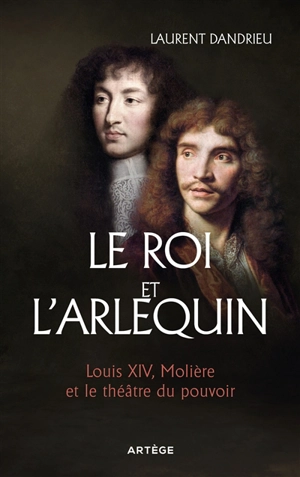 LAURENT DANDRIEU

LE ROI
ET
L'ARLEQUIN

Louis XIV, Molière
et le théâtre du pouvoir

ARTÈGE